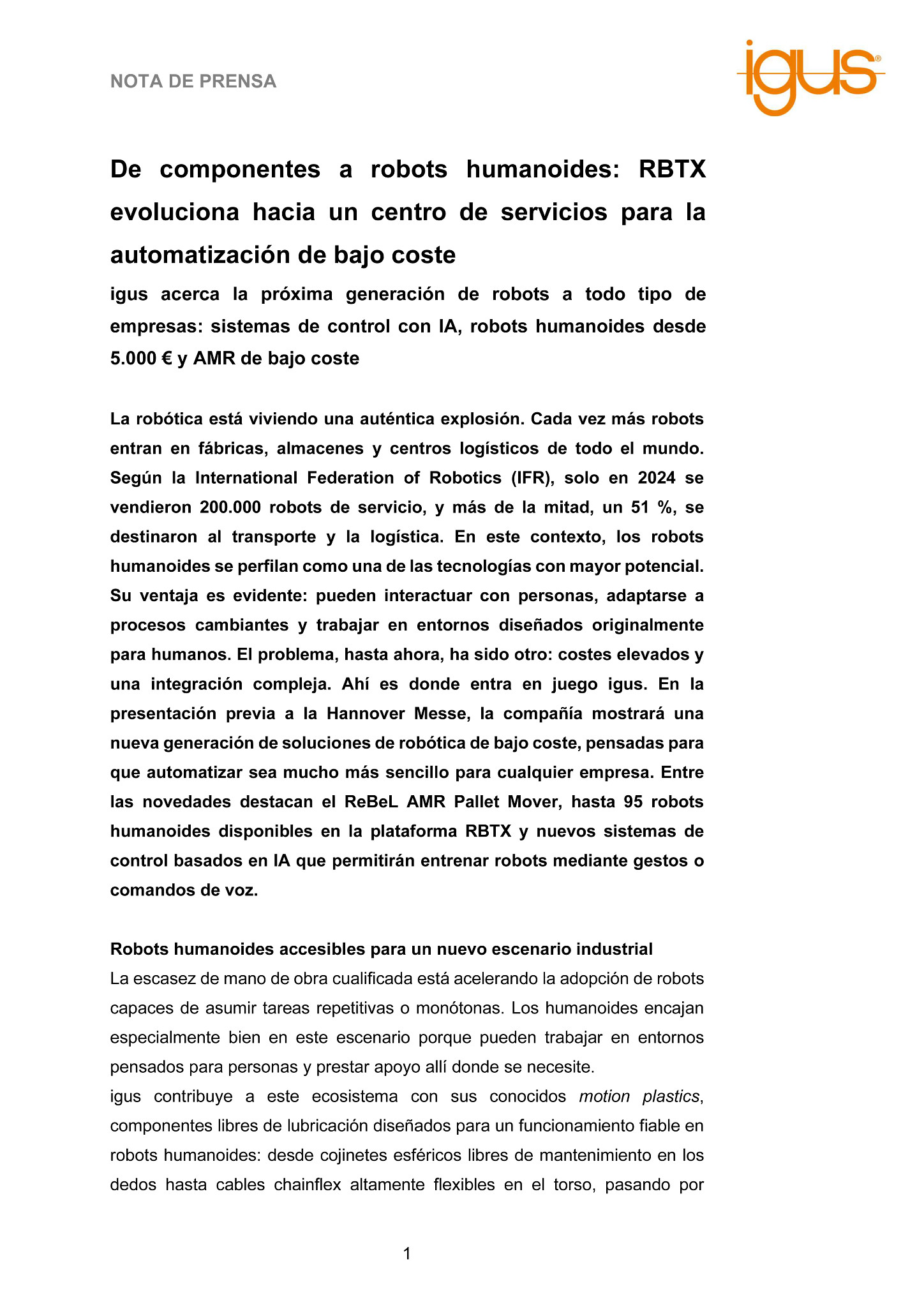 NOTA DE PRENSA

igus®

De componentes a robots humanoides: RBTX evoluciona hacia un centro de servicios para la automatización de bajo coste

igus acerca la próxima generación de robots a todo tipo de empresas: sistemas de control con IA, robots humanoides desde 5.000 € y AMR de bajo coste

La robótica está viviendo una auténtica explosión. Cada vez más robots entran en fábricas, almacenes y centros logísticos de todo el mundo. Según la International Federation of Robotics (IFR), solo en 2024 se vendieron 200.000 robots de servicio, y más de la mitad, un 51 %, se destinaron al transporte y la logística. En este contexto, los robots humanoides se perfilan como una de las tecnologías con mayor potencial. Su ventaja es evidente: pueden interactuar con personas, adaptarse a procesos cambiantes y trabajar en entornos diseñados originalmente para humanos. El problema, hasta ahora, ha sido otro: costes elevados y una integración compleja. Ahí es donde entra en juego igus. En la presentación previa a la Hannover Messe, la compañía mostrará una nueva generación de soluciones de robótica de bajo coste, pensadas para que automatizar sea mucho más sencillo para cualquier empresa. Entre las novedades destacan el ReBeL AMR Pallet Mover, hasta 95 robots humanoides disponibles en la plataforma RBTX y nuevos sistemas de control basados en IA que permitirán entrenar robots mediante gestos o comandos de voz.

Robots humanoides accesibles para un nuevo escenario industrial
La escasez de mano de obra cualificada está acelerando la adopción de robots capaces de asumir tareas repetitivas o monótonas. Los humanoides encajan especialmente bien en este escenario porque pueden trabajar en entornos pensados para personas y prestar apoyo allí donde se necesite.
igus contribuye a este ecosistema con sus conocidos motion plastics, componentes libres de lubricación diseñados para un funcionamiento fiable en robots humanoides: desde cojinetes esféricos libres de mantenimiento en los dedos hasta cables chainflex altamente flexibles en el torso, pasando por

1